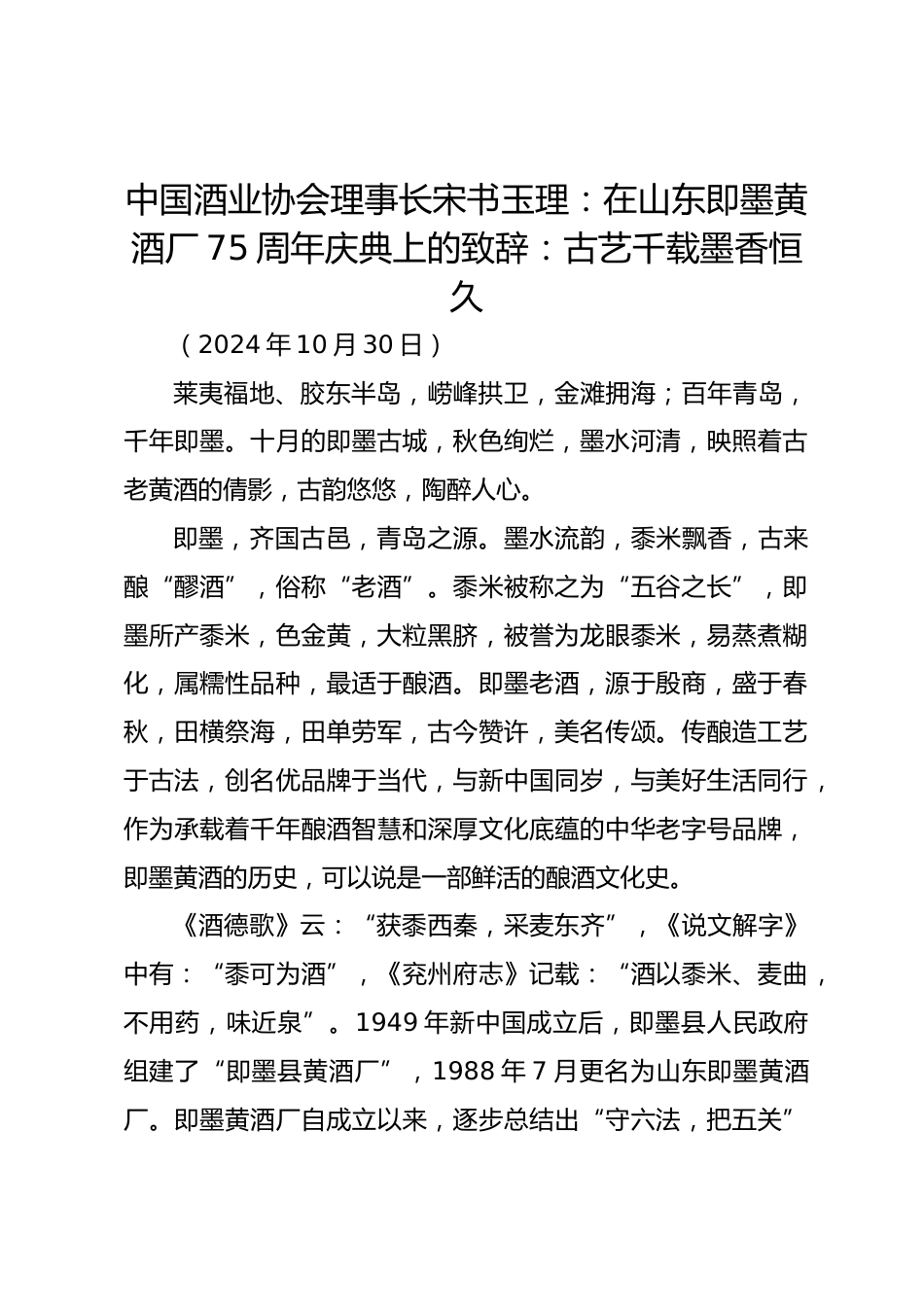 中国酒业协会理事长宋书玉理：在山东即墨黄酒厂75周年庆典上的致辞：古艺千载墨香恒久

（2024年10月30日）

莱夷福地、胶东半岛，崂峰拱卫，金滩拥海；百年青岛，千年即墨。十月的即墨古城，秋色绚烂，墨水河清，映照着古老黄酒的倩影，古韵悠悠，陶醉人心。

即墨，齐国古邑，青岛之源。墨水流韵，黍米飘香，古来酿“醪酒”，俗称“老酒”。黍米被称之为“五谷之长”，即墨所产黍米，色金黄，大粒黑脐，被誉为龙眼黍米，易蒸煮糊化，属糯性品种，最适于酿酒。即墨老酒，源于殷商，盛于春秋，田横祭海，田单劳军，古今赞许，美名传颂。传酿造工艺于古法，创名优品牌于当代，与新中国同岁，与美好生活同行，作为承载着千年酿酒智慧和深厚文化底蕴的中华老字号品牌，即墨黄酒的历史，可以说是一部鲜活的酿酒文化史。

《酒德歌》云：“获黍西秦，采麦东齐”，《说文解字》中有：“黍可为酒”，《兖州府志》记载：“酒以黍米、麦曲，不用药，味近泉”。1949年新中国成立后，即墨县人民政府组建了“即墨县黄酒厂”，1988年7月更名为山东即墨黄酒厂。即墨黄酒厂自成立以来，逐步总结出“守六法，把五关”